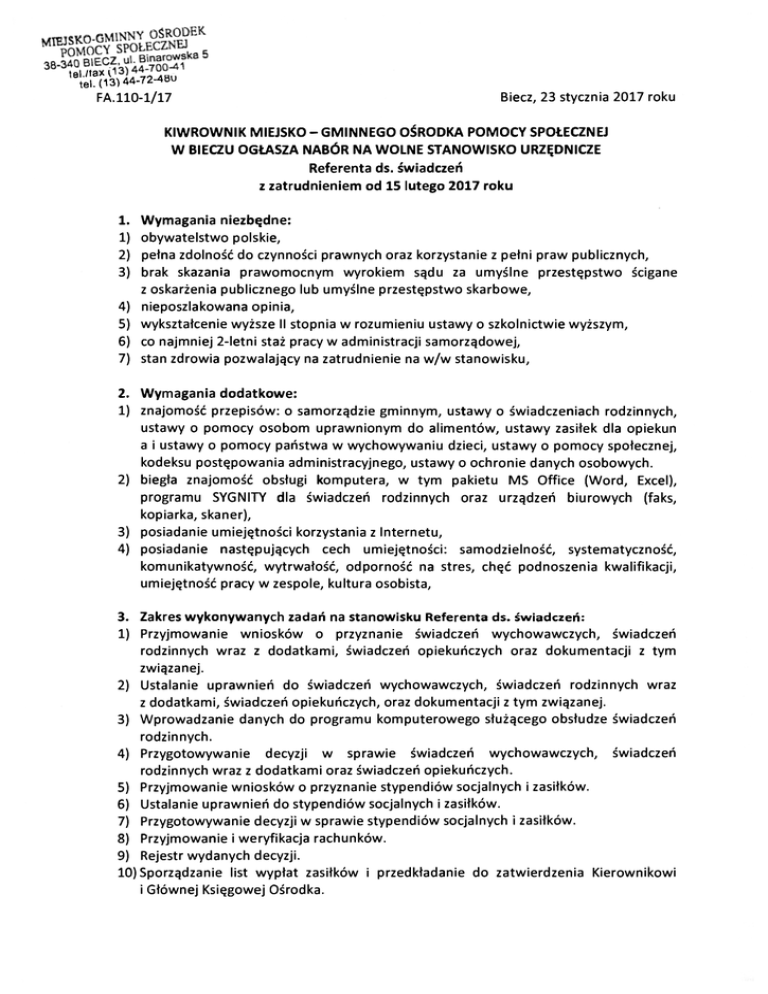 MIEJSKO-GMINNY OŚRODEK POMOCY SPOŁECZNEJ
38-340 BIECZ, ul. Binarowska 5
tel./fax (13) 44-700-41
tel. (13) 44-72-480

FA.110-1/17

Biecz, 23 stycznia 2017 roku

KIWROWNIK MIEJSKO – GMINNEGO OŚRODKA POMOCY SPOŁECZNEJ W BIECZU OGŁASZA NABÓR NA WOLNE STANOWISKO URZĘDNICZE
Referenta ds. świadczeń
z zatrudnieniem od 15 lutego 2017 roku

1. Wymagania niezbędne:
1) obywatelstwo polskie,
2) pełna zdolność do czynności prawnych oraz korzystanie z pełni praw publicznych,
3) brak skazania prawomocnym wyrokiem sądu za umyślne przestępstwo ścigane z oskarżenia publicznego lub umyślne przestępstwo skarbowe,
4) nieposzlakowana opinia,
5) wykształcenie wyższe II stopnia w rozumieniu ustawy o szkolnictwie wyższym,
6) co najmniej 2-letni staż pracy w administracji samorządowej,
7) stan zdrowia pozwalający na zatrudnienie na w/w stanowisku,

2. Wymagania dodatkowe:
1) znajomość przepisów: o samorządzie gminnym, ustawy o świadczeniach rodzinnych, ustawy o pomocy osobom uprawnionym do alimentów, ustawy zasiłek dla opiekun a i ustawy o pomocy państwa w wychowywaniu dzieci, ustawy o pomocy społecznej, kodeksu postępowania administracyjnego, ustawy o ochronie danych osobowych.
2) biegła znajomość obsługi komputera, w tym pakietu MS Office (Word, Excel), programu SYGNITY dla świadczeń rodzinnych oraz urządzeń biurowych (faks, kopiarka, skaner),
3) posiadanie umiejętności korzystania z Internetu,
4) posiadanie następujących cech umiejętności: samodzielność, systematyczność, komunikatywność, wytrwałość, odporność na stres, chęć podnoszenia kwalifikacji, umiejętność pracy w zespole, kultura osobista,

3. Zakres wykonywanych zadań na stanowisku Referenta ds. świadczeń:
1) Przyjmowanie wniosków o przyznanie świadczeń wychowawczych, świadczeń rodzinnych wraz z dodatkami, świadczeń opiekuńczych oraz dokumentacji z tym związanej.
2) Ustalanie uprawnień do świadczeń wychowawczych, świadczeń rodzinnych wraz z dodatkami, świadczeń opiekuńczych, oraz dokumentacji z tym związanej.
3) Wprowadzanie danych do programu komputerowego służącego obsłudze świadczeń rodzinnych.
4) Przygotowywanie decyzji w sprawie świadczeń wychowawczych, świadczeń rodzinnych wraz z dodatkami oraz świadczeń opiekuńczych.
5) Przyjmowanie wniosków o przyznanie stypendiów socjalnych i zasiłków.
6) Ustalanie uprawnień do stypendiów socjalnych i zasiłków.
7) Przygotowywanie decyzji w sprawie stypendiów socjalnych i zasiłków.
8) Przyjmowanie i weryfikacja rachunków.
9) Rejestr wydanych decyzji.
10) Sporządzanie list wypłat zasiłków i przedkładanie do zatwierdzenia Kierownikowi i Głównej Księgowej Ośrodka.